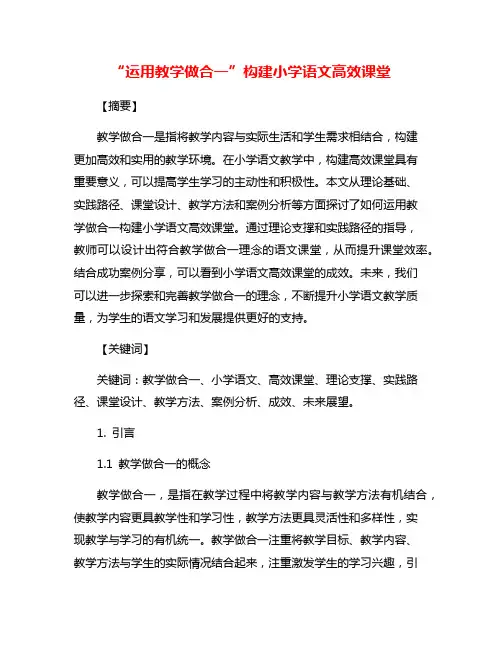 “运用教学做合一”构建小学语文高效课堂

【摘要】

教学做合一是指将教学内容与实际生活和学生需求相结合，构建更加高效和实用的教学环境。在小学语文教学中，构建高效课堂具有重要意义，可以提高学生学习的主动性和积极性。本文从理论基础、实践路径、课堂设计、教学方法和案例分析等方面探讨了如何运用教学做合一构建小学语文高效课堂。通过理论支撑和实践路径的指导，教师可以设计出符合教学做合一理念的语文课堂，从而提升课堂效率。结合成功案例分享，可以看到小学语文高效课堂的成效。未来，我们可以进一步探索和完善教学做合一的理念，不断提升小学语文教学质量，为学生的语文学习和发展提供更好的支持。

【关键词】

关键词：教学做合一、小学语文、高效课堂、理论支撑、实践路径、课堂设计、教学方法、案例分析、成效、未来展望。

1. 引言

1.1 教学做合一的概念

教学做合一，是指在教学过程中将教学内容与教学方法有机结合，使教学内容更具教学性和学习性，教学方法更具灵活性和多样性，实现教学与学习的有机统一。教学做合一注重将教学目标、教学内容、教学方法与学生的实际情况结合起来，注重激发学生的学习兴趣，引